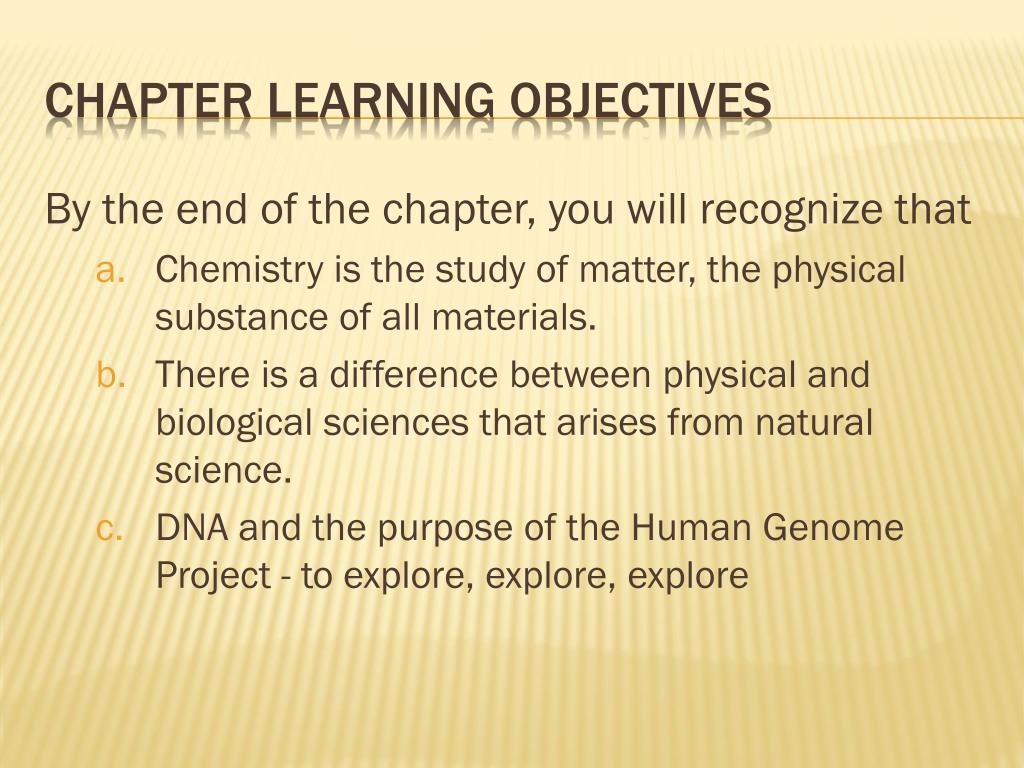 CHAPTER LEARNING OBJECTIVES

By the end of the chapter, you will recognize that

a. Chemistry is the study of matter, the physical substance of all materials.

b. There is a difference between physical and biological sciences that arises from natural science.

c. DNA and the purpose of the Human Genome Project - to explore, explore, explore